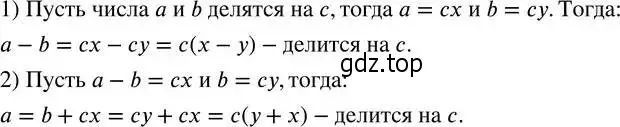 1) Пусть числа $a$ и $b$ делятся на $c$, тогда $a = cx$ и $b = cy$. Тогда:
$a - b = cx - cy = c(x - y)$ – делится на $c$.
gdz.top
2) Пусть $a - b = cx$ и $b = cy$, тогда:
$a = b + cx = cy + cx = c(y + x)$ – делится на $c$.